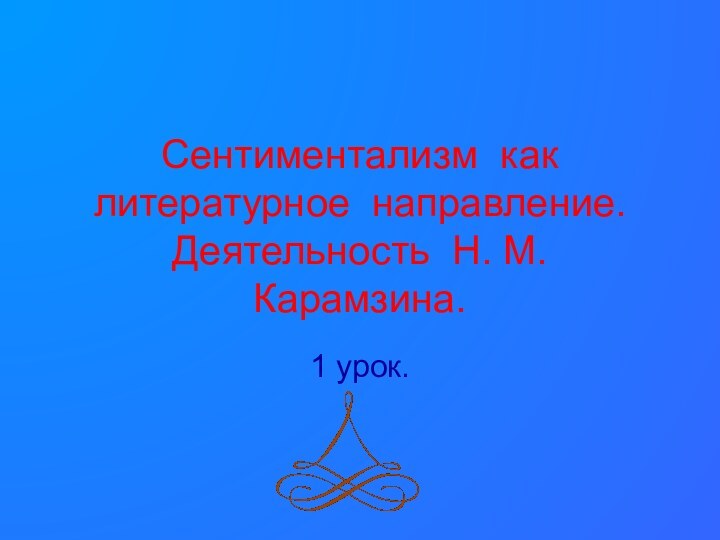 Сентиментализм как литературное направление. Деятельность Н. М. Карамзина.

1 урок.